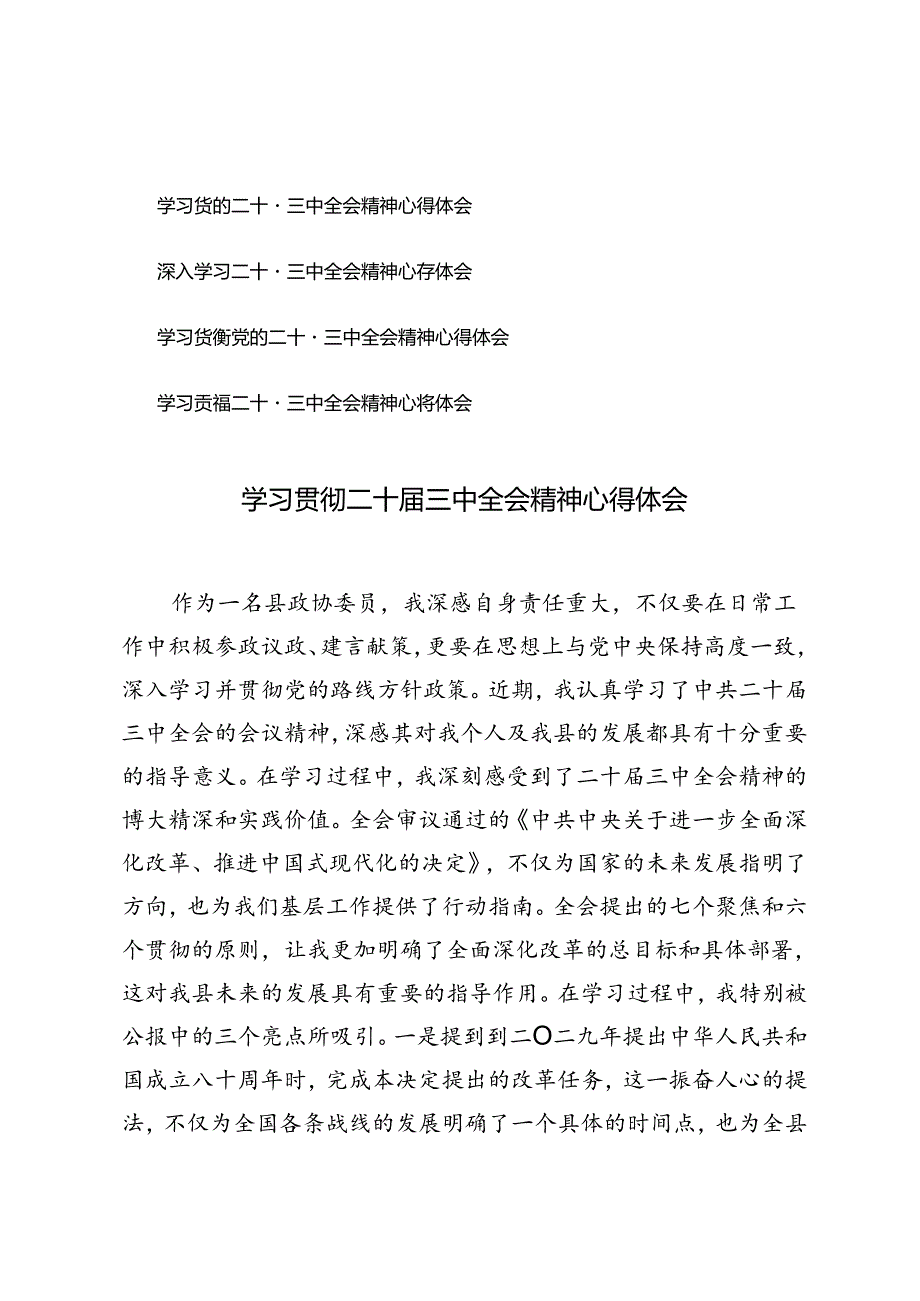 学习货的二十·三中全会精神心得体会

深入学习二十·三中全会精神心存体会

学习货衡党的二十·三中全会精神心得体会

学习贡福二十·三中全会精神心将体会

学习贯彻二十届三中全会精神心得体会

作为一名县政协委员，我深感自身责任重大，不仅要在日常工作中积极参政议政、建言献策，更要在思想上与党中央保持高度一致，深入学习并贯彻党的路线方针政策。近期，我认真学习了中共二十届三中全会的会议精神，深感其对我个人及我县的发展都具有十分重要的指导意义。在学习过程中，我深刻感受到了二十届三中全会精神的博大精深和实践价值。全会审议通过的《中共中央关于进一步全面深化改革、推进中国式现代化的决定》，不仅为国家的未来发展指明了方向，也为我们基层工作提供了行动指南。全会提出的七个聚焦和六个贯彻的原则，让我更加明确了全面深化改革的总目标和具体部署，这对我县未来的发展具有重要的指导作用。在学习过程中，我特别被公报中的三个亮点所吸引。一是提到到二〇二九年提出中华人民共和国成立八十周年时，完成本决定提出的改革任务，这一振奋人心的提法，不仅为全国各条战线的发展明确了一个具体的时间点，也为全县